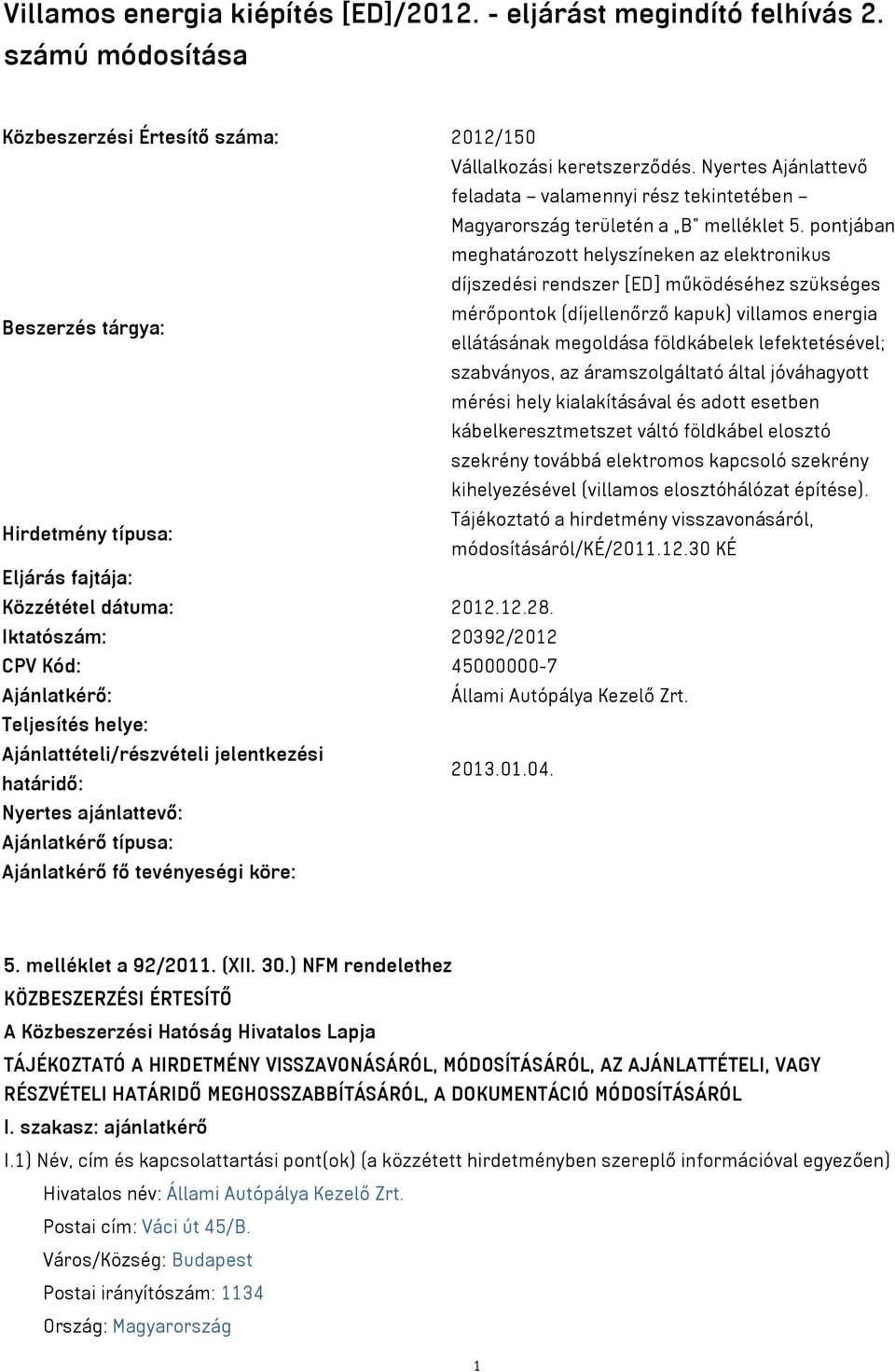 Villamos energia kiépítés [ED]/2012. - eljárást megindító felhívás 2. számú módosítása

| | |
|---|---|
| Közbeszerzési Értesítő száma: | 2012/150 |
| Beszerzés tárgya: | Vállalkozási keretszerződés. Nyertes Ajánlattevő feladata – valamennyi rész tekintetében – Magyarország területén a „B" melléklet 5. pontjában meghatározott helyszíneken az elektronikus díjszedési rendszer [ED] működéséhez szükséges mérőpontok (díjellenőrző kapuk) villamos energia ellátásának megoldása földkábelek lefektetésével; szabványos, az áramszolgáltató által jóváhagyott mérési hely kialakításával és adott esetben kábelkeresztmetszet váltó földkábel elosztó szekrény továbbá elektromos kapcsoló szekrény kihelyezésével (villamos elosztóhálózat építése). |
| Hirdetmény típusa: | Tájékoztató a hirdetmény visszavonásáról, módosításáról/KÉ/2011.12.30 KÉ |
| Eljárás fajtája: | |
| Közzététel dátuma: | 2012.12.28. |
| Iktatószám: | 20392/2012 |
| CPV Kód: | 45000000-7 |
| Ajánlatkérő: | Állami Autópálya Kezelő Zrt. |
| Teljesítés helye: | |
| Ajánlattételi/részvételi jelentkezési határidő: | 2013.01.04. |
| Nyertes ajánlattevő: | |
| Ajánlatkérő típusa: | |
| Ajánlatkérő fő tevényeségi köre: | |

5. melléklet a 92/2011. (XII. 30.) NFM rendelethez
KÖZBESZERZÉSI ÉRTESÍTŐ
A Közbeszerzési Hatóság Hivatalos Lapja
TÁJÉKOZTATÓ A HIRDETMÉNY VISSZAVONÁSÁRÓL, MÓDOSÍTÁSÁRÓL, AZ AJÁNLATTÉTELI, VAGY RÉSZVÉTELI HATÁRIDŐ MEGHOSSZABBÍTÁSÁRÓL, A DOKUMENTÁCIÓ MÓDOSÍTÁSÁRÓL
I. szakasz: ajánlatkérő
I.1) Név, cím és kapcsolattartási pont(ok) (a közzétett hirdetményben szereplő információval egyezően)
Hivatalos név: Állami Autópálya Kezelő Zrt.
Postai cím: Váci út 45/B.
Város/Község: Budapest
Postai irányítószám: 1134
Ország: Magyarország

1